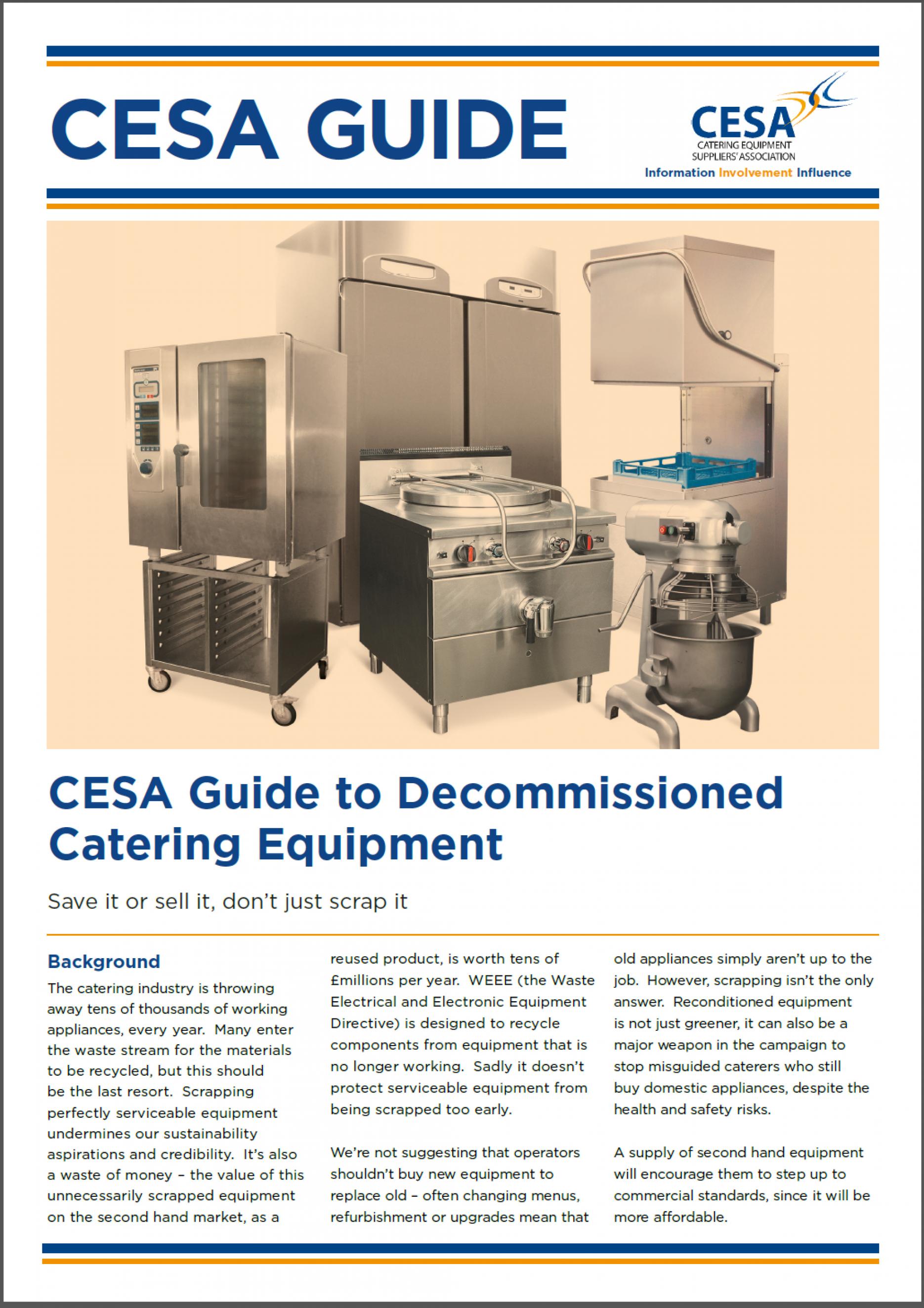 CESA GUIDE

CESA
CATERING EQUIPMENT SUPPLIERS' ASSOCIATION
Information Involvement Influence

CESA Guide to Decommissioned Catering Equipment

Save it or sell it, don't just scrap it

Background

The catering industry is throwing away tens of thousands of working appliances, every year. Many enter the waste stream for the materials to be recycled, but this should be the last resort. Scrapping perfectly serviceable equipment undermines our sustainability aspirations and credibility. It's also a waste of money – the value of this unnecessarily scrapped equipment on the second hand market, as a reused product, is worth tens of £millions per year. WEEE (the Waste Electrical and Electronic Equipment Directive) is designed to recycle components from equipment that is no longer working. Sadly it doesn't protect serviceable equipment from being scrapped too early.

We're not suggesting that operators shouldn't buy new equipment to replace old – often changing menus, refurbishment or upgrades mean that old appliances simply aren't up to the job. However, scrapping isn't the only answer. Reconditioned equipment is not just greener, it can also be a major weapon in the campaign to stop misguided caterers who still buy domestic appliances, despite the health and safety risks.

A supply of second hand equipment will encourage them to step up to commercial standards, since it will be more affordable.